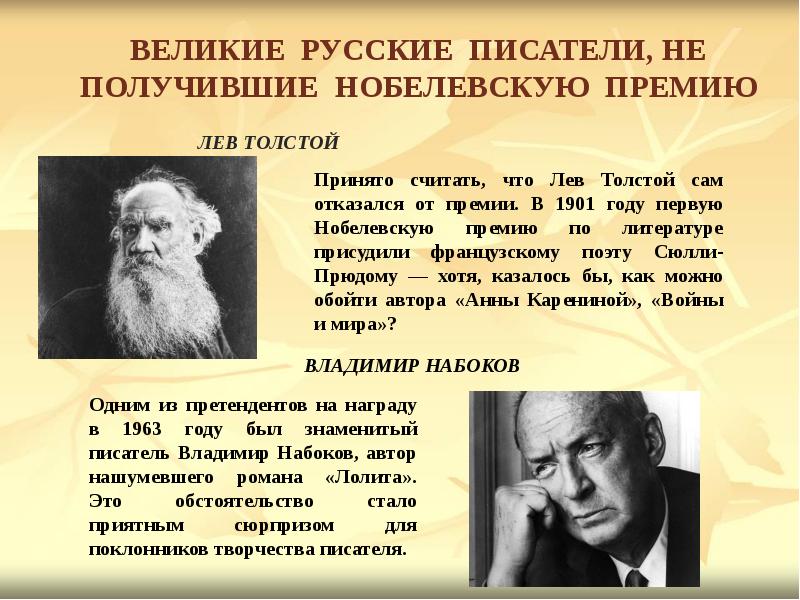 ВЕЛИКИЕ РУССКИЕ ПИСАТЕЛИ, НЕ ПОЛУЧИВШИЕ НОБЕЛЕВСКУЮ ПРЕМИЮ

ЛЕВ ТОЛСТОЙ

Принято считать, что Лев Толстой сам отказался от премии. В 1901 году первую Нобелевскую премию по литературе присудили французскому поэту Сюлли-Прюдому — хотя, казалось бы, как можно обойти автора «Анны Карениной», «Войны и мира»?

ВЛАДИМИР НАБОКОВ

Одним из претендентов на награду в 1963 году был знаменитый писатель Владимир Набоков, автор нашумевшего романа «Лолита». Это обстоятельство стало приятным сюрпризом для поклонников творчества писателя.